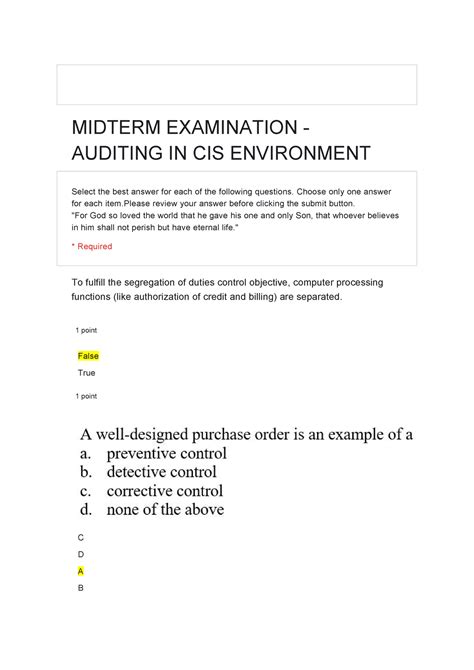 MIDTERM EXAMINATION - AUDITING IN CIS ENVIRONMENT

Select the best answer for each of the following questions. Choose only one answer for each item.Please review your answer before clicking the submit button.
"For God so loved the world that he gave his one and only Son, that whoever believes in him shall not perish but have eternal life."

* Required

To fulfill the segregation of duties control objective, computer processing functions (like authorization of credit and billing) are separated.

1 point

False
True

1 point

A well-designed purchase order is an example of a
a. preventive control
b. detective control
c. corrective control
d. none of the above

C
D
A
B